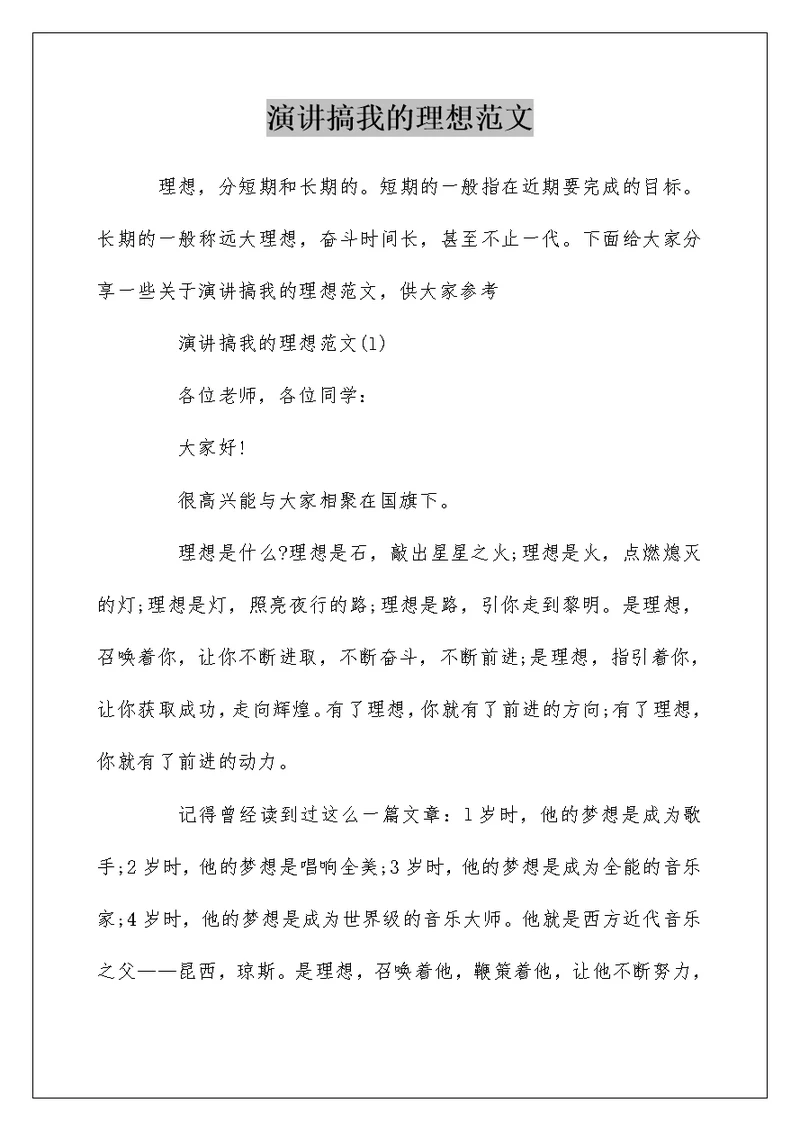 演讲搞我的理想范文

理想，分短期和长期的。短期的一般指在近期要完成的目标。长期的一般称远大理想，奋斗时间长，甚至不止一代。下面给大家分享一些关于演讲搞我的理想范文，供大家参考

演讲搞我的理想范文(1)

各位老师，各位同学：

大家好!

很高兴能与大家相聚在国旗下。

理想是什么?理想是石，敲出星星之火;理想是火，点燃熄灭的灯;理想是灯，照亮夜行的路;理想是路，引你走到黎明。是理想，召唤着你，让你不断进取，不断奋斗，不断前进;是理想，指引着你，让你获取成功，走向辉煌。有了理想，你就有了前进的方向;有了理想，你就有了前进的动力。

记得曾经读到过这么一篇文章：1岁时，他的梦想是成为歌手;2岁时，他的梦想是唱响全美;3岁时，他的梦想是成为全能的音乐家;4岁时，他的梦想是成为世界级的音乐大师。他就是西方近代音乐之父——昆西，琼斯。是理想，召唤着他，鞭策着他，让他不断努力，